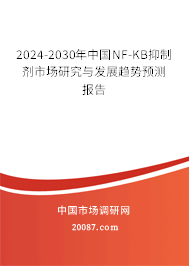 2024-2030年中国NF-KB抑制剂市场研究与发展趋势预测报告

中国市场调研网

20087.com